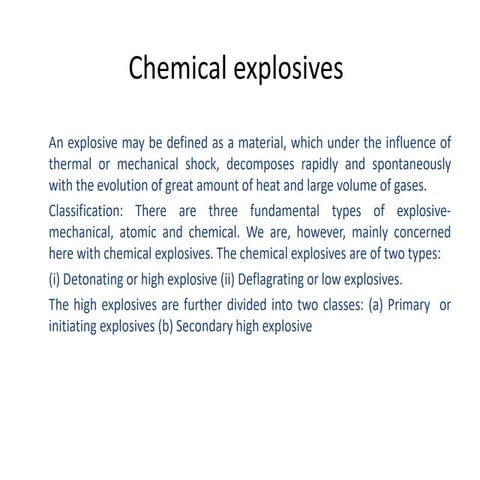 Chemical explosives

An explosive may be defined as a material, which under the influence of thermal or mechanical shock, decomposes rapidly and spontaneously with the evolution of great amount of heat and large volume of gases.

Classification: There are three fundamental types of explosive-mechanical, atomic and chemical. We are, however, mainly concerned here with chemical explosives. The chemical explosives are of two types:

(i) Detonating or high explosive (ii) Deflagrating or low explosives.

The high explosives are further divided into two classes: (a) Primary or initiating explosives (b) Secondary high explosive